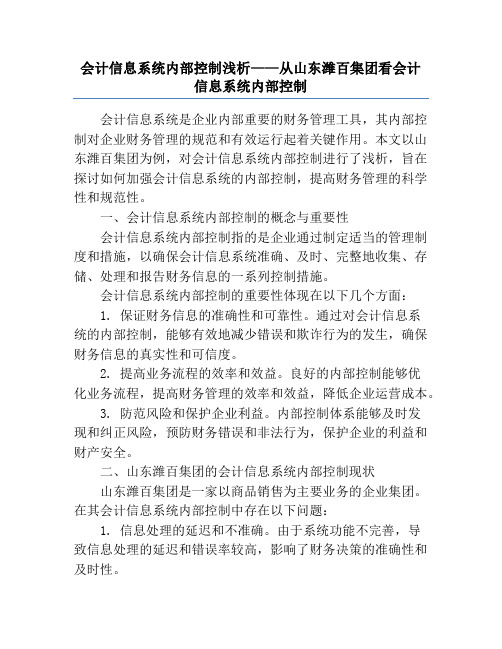 会计信息系统内部控制浅析——从山东潍百集团看会计信息系统内部控制

会计信息系统是企业内部重要的财务管理工具，其内部控制对企业财务管理的规范和有效运行起着关键作用。本文以山东潍百集团为例，对会计信息系统内部控制进行了浅析，旨在探讨如何加强会计信息系统的内部控制，提高财务管理的科学性和规范性。

一、会计信息系统内部控制的概念与重要性

会计信息系统内部控制指的是企业通过制定适当的管理制度和措施，以确保会计信息系统准确、及时、完整地收集、存储、处理和报告财务信息的一系列控制措施。

会计信息系统内部控制的重要性体现在以下几个方面：

1. 保证财务信息的准确性和可靠性。通过对会计信息系统的内部控制，能够有效地减少错误和欺诈行为的发生，确保财务信息的真实性和可信度。

2. 提高业务流程的效率和效益。良好的内部控制能够优化业务流程，提高财务管理的效率和效益，降低企业运营成本。

3. 防范风险和保护企业利益。内部控制体系能够及时发现和纠正风险，预防财务错误和非法行为，保护企业的利益和财产安全。

二、山东潍百集团的会计信息系统内部控制现状

山东潍百集团是一家以商品销售为主要业务的企业集团。在其会计信息系统内部控制中存在以下问题：

1. 信息处理的延迟和不准确。由于系统功能不完善，导致信息处理的延迟和错误率较高，影响了财务决策的准确性和及时性。